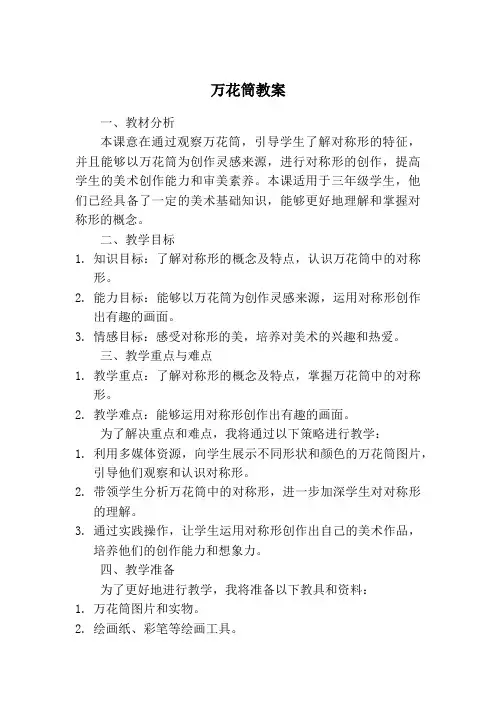 万花筒教案

一、教材分析

本课意在通过观察万花筒，引导学生了解对称形的特征，并且能够以万花筒为创作灵感来源，进行对称形的创作，提高学生的美术创作能力和审美素养。本课适用于三年级学生，他们已经具备了一定的美术基础知识，能够更好地理解和掌握对称形的概念。

二、教学目标

1. 知识目标：了解对称形的概念及特点，认识万花筒中的对称形。
2. 能力目标：能够以万花筒为创作灵感来源，运用对称形创作出有趣的画面。
3. 情感目标：感受对称形的美，培养对美术的兴趣和热爱。

三、教学重点与难点

1. 教学重点：了解对称形的概念及特点，掌握万花筒中的对称形。
2. 教学难点：能够运用对称形创作出有趣的画面。

为了解决重点和难点，我将通过以下策略进行教学：

1. 利用多媒体资源，向学生展示不同形状和颜色的万花筒图片，引导他们观察和认识对称形。
2. 带领学生分析万花筒中的对称形，进一步加深学生对对称形的理解。
3. 通过实践操作，让学生运用对称形创作出自己的美术作品，培养他们的创作能力和想象力。

四、教学准备

为了更好地进行教学，我将准备以下教具和资料：

1. 万花筒图片和实物。
2. 绘画纸、彩笔等绘画工具。